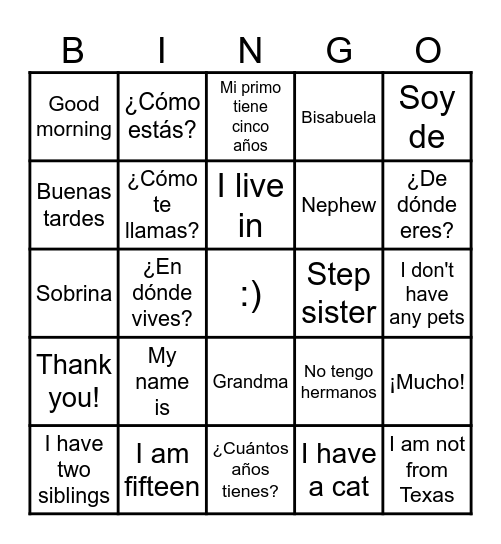 | B | I | N | G | O |
|---|---|---|---|---|
| Good morning | ¿Cómo estás? | Mi primo tiene cinco años | Bisabuela | Soy de |
| Buenas tardes | ¿Cómo te llamas? | I live in | Nephew | ¿De dónde eres? |
| Sobrina | ¿En dónde vives? | :) | Step sister | I don't have any pets |
| Thank you! | My name is | Grandma | No tengo hermanos | ¡Mucho! |
| I have two siblings | I am fifteen | ¿Cuántos años tienes? | I have a cat | I am not from Texas |